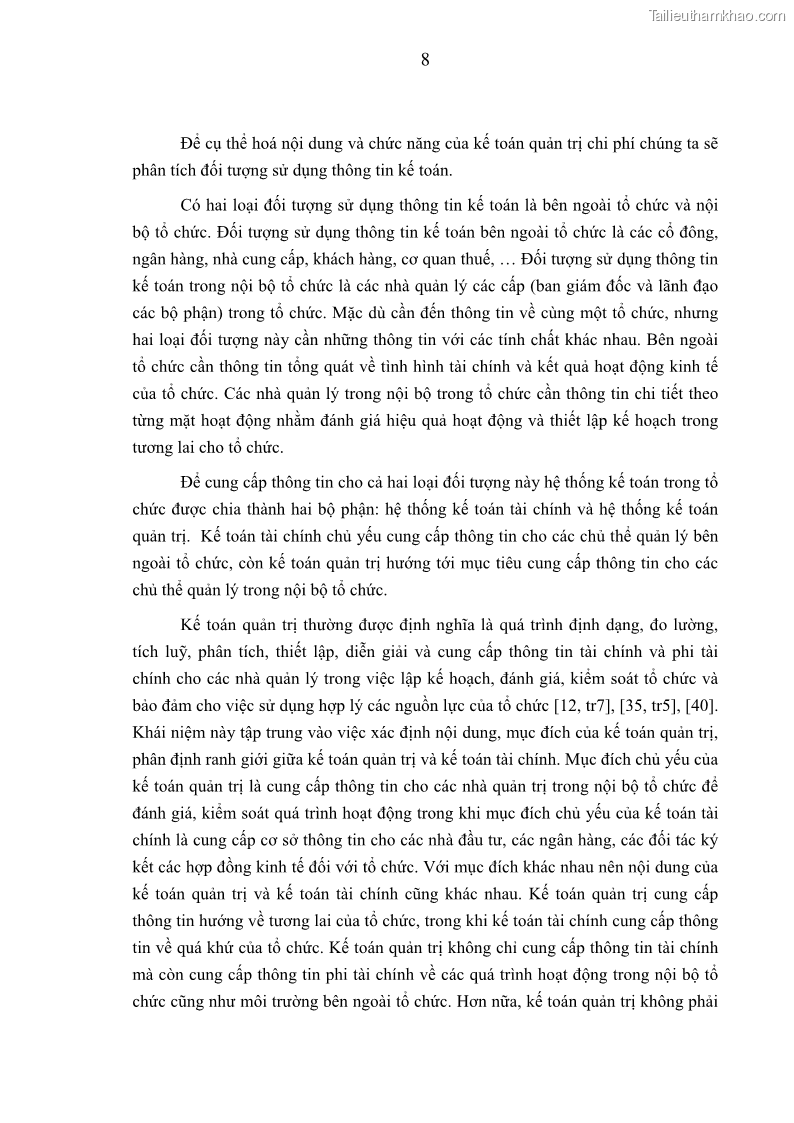 Tailieuthamkhao.com

8

Để cụ thể hoá nội dung và chức năng của kế toán quản trị chi phí chúng ta sẽ phân tích đối tượng sử dụng thông tin kế toán.

Có hai loại đối tượng sử dụng thông tin kế toán là bên ngoài tổ chức và nội bộ tổ chức. Đối tượng sử dụng thông tin kế toán bên ngoài tổ chức là các cổ đông, ngân hàng, nhà cung cấp, khách hàng, cơ quan thuế, … Đối tượng sử dụng thông tin kế toán trong nội bộ tổ chức là các nhà quản lý các cấp (ban giám đốc và lãnh đạo các bộ phận) trong tổ chức. Mặc dù cần đến thông tin về cùng một tổ chức, nhưng hai loại đối tượng này cần những thông tin với các tính chất khác nhau. Bên ngoài tổ chức cần thông tin tổng quát về tình hình tài chính và kết quả hoạt động kinh tế của tổ chức. Các nhà quản lý trong nội bộ trong tổ chức cần thông tin chi tiết theo từng mặt hoạt động nhằm đánh giá hiệu quả hoạt động và thiết lập kế hoạch trong tương lai cho tổ chức.

Để cung cấp thông tin cho cả hai loại đối tượng này hệ thống kế toán trong tổ chức được chia thành hai bộ phận: hệ thống kế toán tài chính và hệ thống kế toán quản trị. Kế toán tài chính chủ yếu cung cấp thông tin cho các chủ thể quản lý bên ngoài tổ chức, còn kế toán quản trị hướng tới mục tiêu cung cấp thông tin cho các chủ thể quản lý trong nội bộ tổ chức.

Kế toán quản trị thường được định nghĩa là quá trình định dạng, đo lường, tích luỹ, phân tích, thiết lập, diễn giải và cung cấp thông tin tài chính và phi tài chính cho các nhà quản lý trong việc lập kế hoạch, đánh giá, kiểm soát tổ chức và bảo đảm cho việc sử dụng hợp lý các nguồn lực của tổ chức [12, tr7], [35, tr5], [40]. Khái niệm này tập trung vào việc xác định nội dung, mục đích của kế toán quản trị, phân định ranh giới giữa kế toán quản trị và kế toán tài chính. Mục đích chủ yếu của kế toán quản trị là cung cấp thông tin cho các nhà quản trị trong nội bộ tổ chức để đánh giá, kiểm soát quá trình hoạt động trong khi mục đích chủ yếu của kế toán tài chính là cung cấp cơ sở thông tin cho các nhà đầu tư, các ngân hàng, các đối tác ký kết các hợp đồng kinh tế đối với tổ chức. Với mục đích khác nhau nên nội dung của kế toán quản trị và kế toán tài chính cũng khác nhau. Kế toán quản trị cung cấp thông tin hướng về tương lai của tổ chức, trong khi kế toán tài chính cung cấp thông tin về quá khứ của tổ chức. Kế toán quản trị không chỉ cung cấp thông tin tài chính mà còn cung cấp thông tin phi tài chính về các quá trình hoạt động trong nội bộ tổ chức cũng như môi trường bên ngoài tổ chức. Hơn nữa, kế toán quản trị không phải